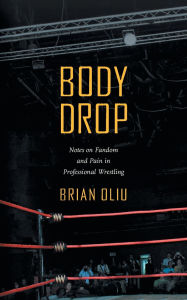 BODY DROP

Notes on Fandom and Pain in Professional Wrestling

BRIAN OLIU